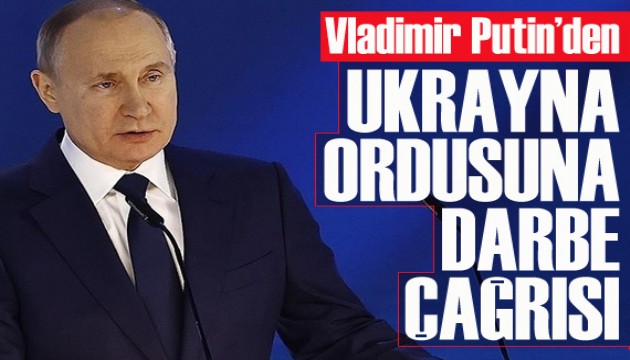 Vladimir Putin'den

UKRAYNA ORDUSUNA DARBE ÇAĞRISI